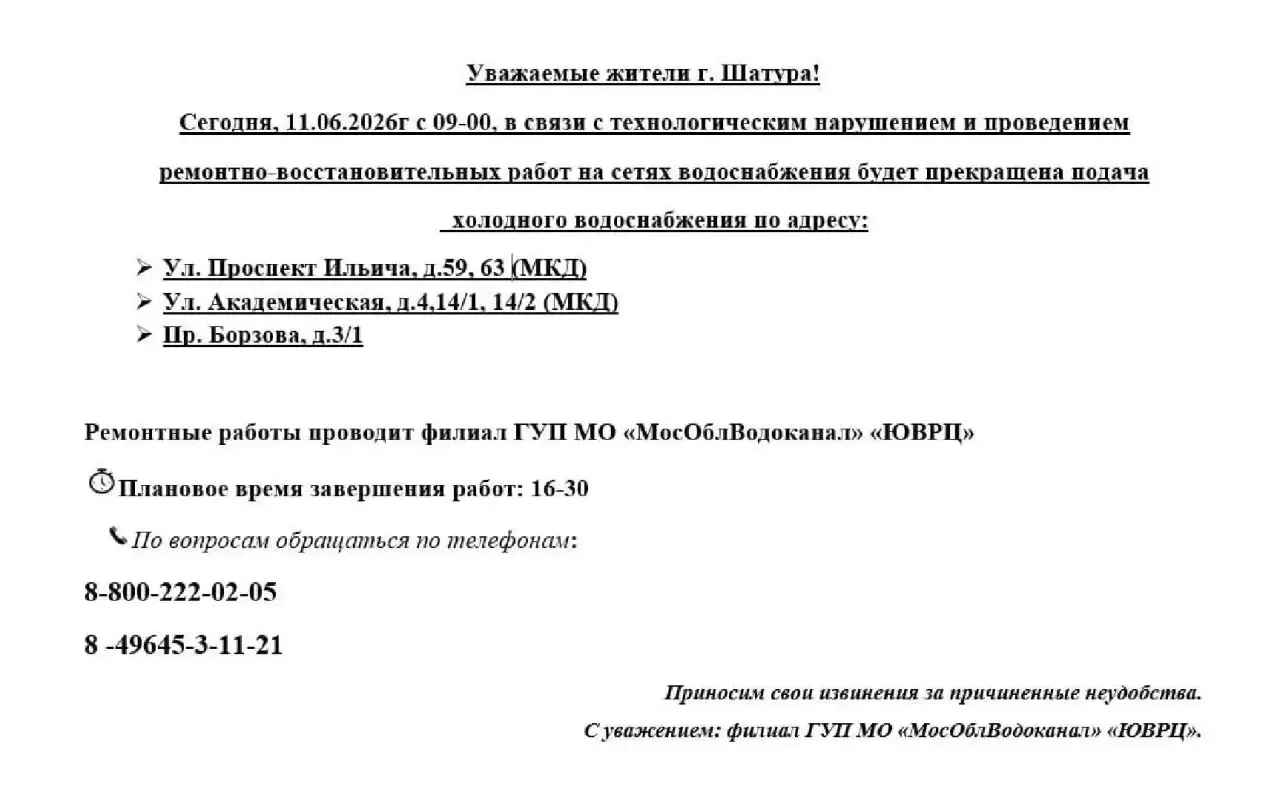 Уважаемые жители г. Шатура!

Сегодня, 11.06.2026г с 09-00, в связи с технологическим нарушением и проведением ремонтно-восстановительных работ на сетях водоснабжения будет прекращена подача холодного водоснабжения по адресу:

➢ Ул. Проспект Ильича, д.59, 63 (МКД)
➢ Ул. Академическая, д.4,14/1, 14/2 (МКД)
➢ Пр. Борзова, д.3/1

Ремонтные работы проводит филиал ГУП МО «МосОблВодоканал» «ЮВРЦ»

Плановое время завершения работ: 16-30

По вопросам обращаться по телефонам:

8-800-222-02-05

8 -49645-3-11-21

Приносим свои извинения за причиненные неудобства.

С уважением: филиал ГУП МО «МосОблВодоканал» «ЮВРЦ».